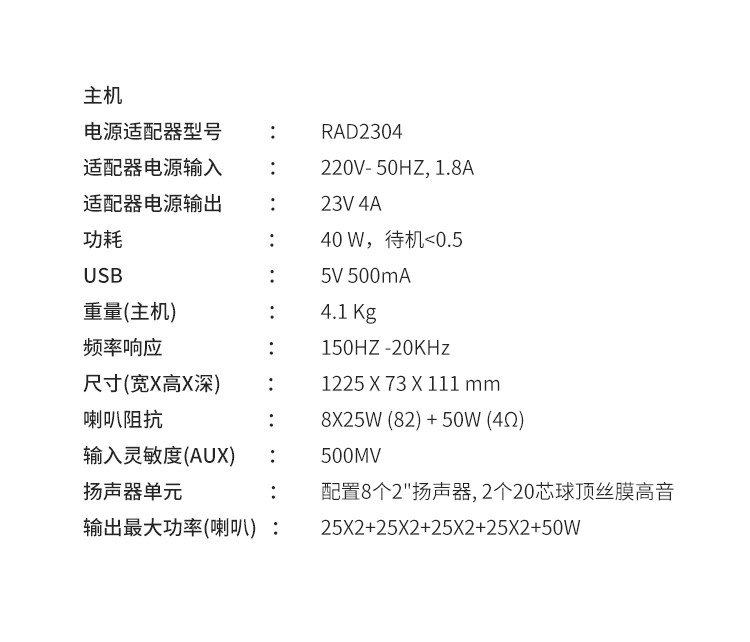 主机

电源适配器型号 ： RAD2304

适配器电源输入 ： 220V- 50HZ, 1.8A

适配器电源输出 ： 23V 4A

功耗 ： 40 W，待机<0.5

USB ： 5V 500mA

重量(主机) ： 4.1 Kg

频率响应 ： 150HZ -20KHz

尺寸(宽X高X深) ： 1225 X 73 X 111 mm

喇叭阻抗 ： 8X25W (82) + 50W (4Ω)

输入灵敏度(AUX) ： 500MV

扬声器单元 ： 配置8个2"扬声器, 2个20芯球顶丝膜高音

输出最大功率(喇叭) ： 25X2+25X2+25X2+25X2+50W